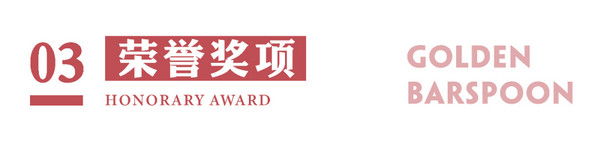 03 荣誉奖项
HONORARY AWARD

GOLDEN
BARSPOON